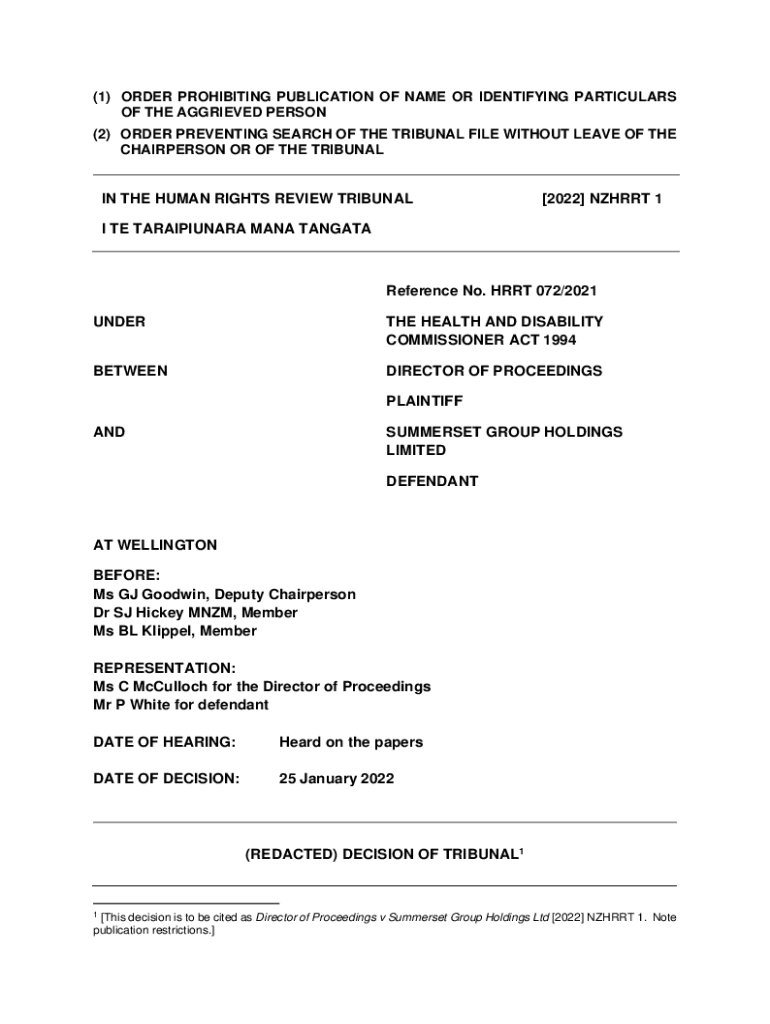 (1) ORDER PROHIBITING PUBLICATION OF NAME OR IDENTIFYING PARTICULARS OF THE AGGRIEVED PERSON

(2) ORDER PREVENTING SEARCH OF THE TRIBUNAL FILE WITHOUT LEAVE OF THE CHAIRPERSON OR OF THE TRIBUNAL

IN THE HUMAN RIGHTS REVIEW TRIBUNAL [2022] NZHRRT 1

I TE TARAIPIUNARA MANA TANGATA

Reference No. HRRT 072/2021

UNDER THE HEALTH AND DISABILITY COMMISSIONER ACT 1994

BETWEEN DIRECTOR OF PROCEEDINGS

PLAINTIFF

AND SUMMERSET GROUP HOLDINGS LIMITED

DEFENDANT

AT WELLINGTON

BEFORE:
Ms GJ Goodwin, Deputy Chairperson
Dr SJ Hickey MNZM, Member
Ms BL Klippel, Member

REPRESENTATION:
Ms C McCulloch for the Director of Proceedings
Mr P White for defendant

DATE OF HEARING: Heard on the papers

DATE OF DECISION: 25 January 2022

(REDACTED) DECISION OF TRIBUNAL$^1$

$^1$ [This decision is to be cited as Director of Proceedings v Summerset Group Holdings Ltd [2022] NZHRRT 1. Note publication restrictions.]